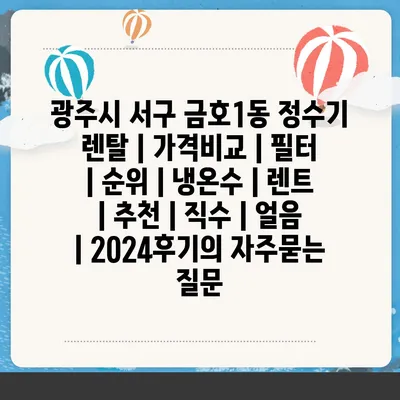 광주시 서구 금호1동 정수기 렌탈 | 가격비교 | 필터 | 순위 | 냉온수 | 렌트 | 추천 | 직수 | 얼음 | 2024후기의 자주묻는 질문